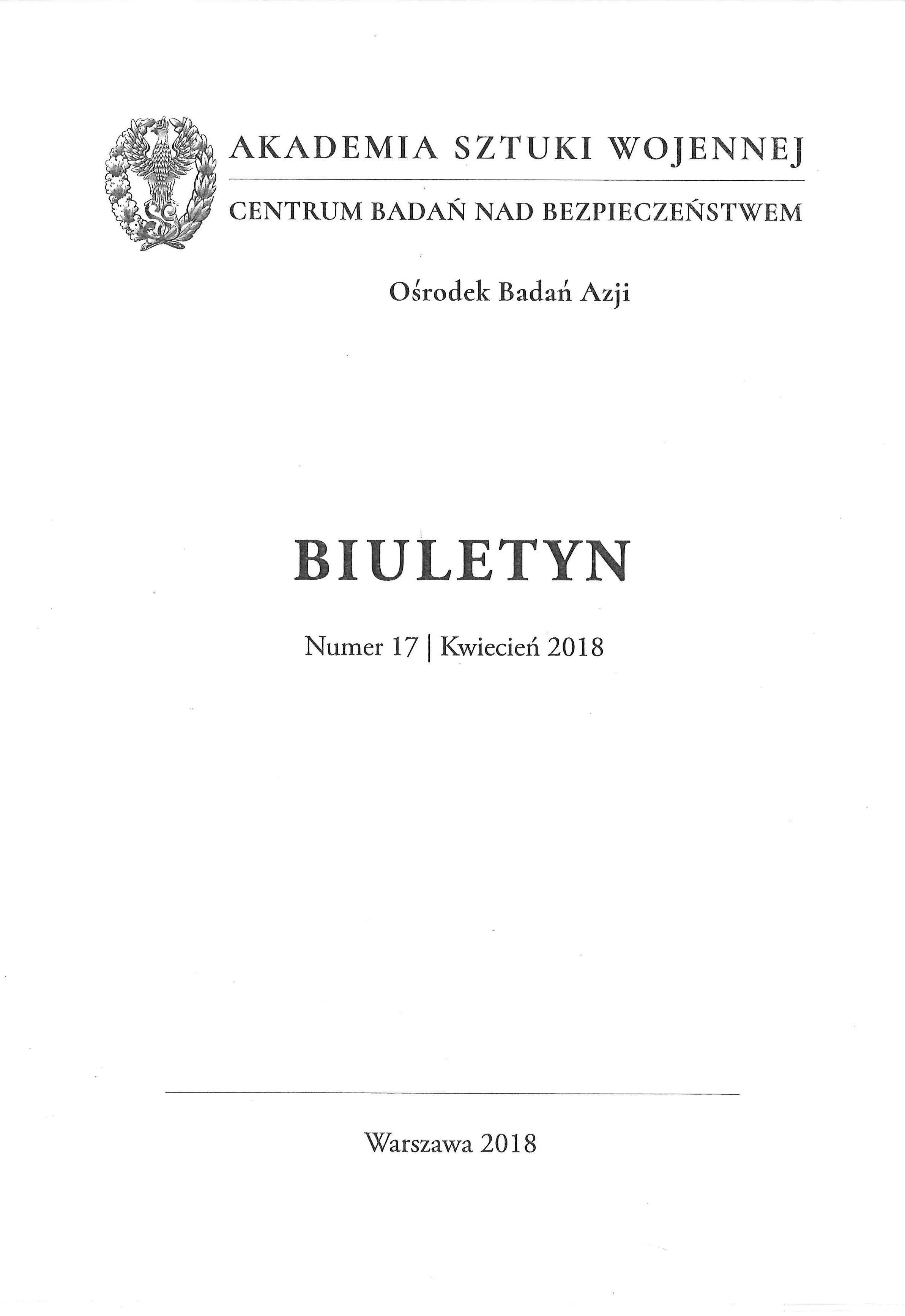 AKADEMIA SZTUKI WOJENNEJ

CENTRUM BADAŃ NAD BEZPIECZEŃSTWEM

Ośrodek Badań Azji

BIULETYN

Numer 17 | Kwiecień 2018

Warszawa 2018